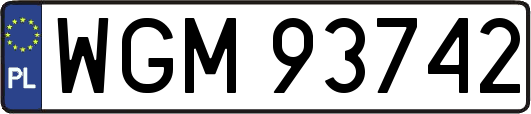 PL
WGM 93742